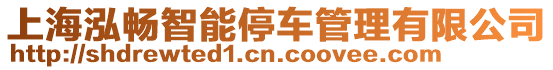 上海泓畅智能停车管理有限公司
http://shdrewted1.cn.coovee.com